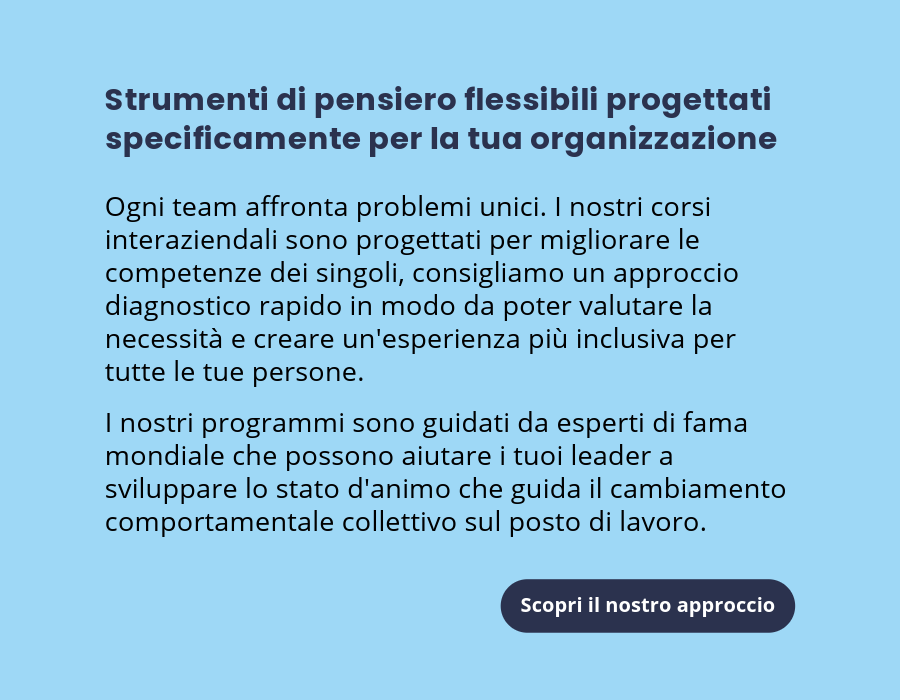 Strumenti di pensiero flessibili progettati specificamente per la tua organizzazione

Ogni team affronta problemi unici. I nostri corsi interaziendali sono progettati per migliorare le competenze dei singoli, consigliamo un approccio diagnostico rapido in modo da poter valutare la necessità e creare un'esperienza più inclusiva per tutte le tue persone.

I nostri programmi sono guidati da esperti di fama mondiale che possono aiutare i tuoi leader a sviluppare lo stato d'animo che guida il cambiamento comportamentale collettivo sul posto di lavoro.

Scopri il nostro approccio